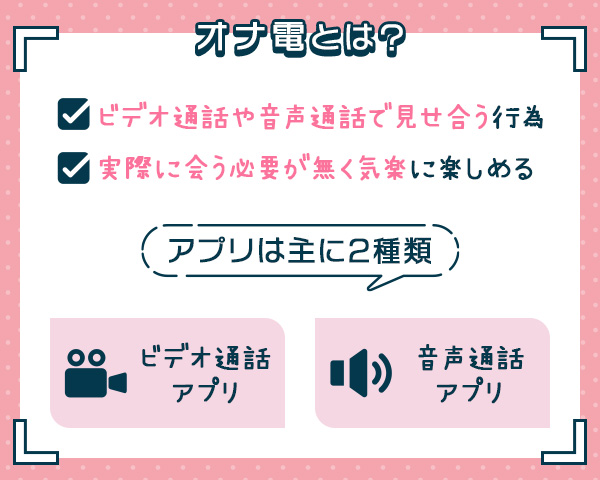 オナ電とは?

ビデオ通話や音声通話で見せ合う行為

実際に会う必要が無く気楽に楽しめる

アプリは主に2種類

ビデオ通話アプリ

音声通話アプリ